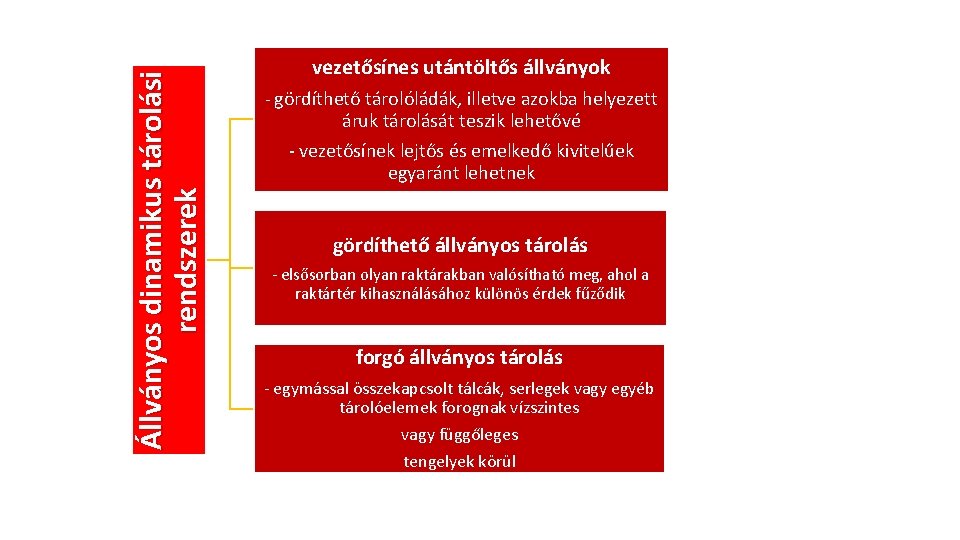 Állványos dinamikus tárolási rendszerek

vezetősínes utántöltős állványok

- gördíthető tárolóládák, illetve azokba helyezett áruk tárolását teszik lehetővé

- vezetősínek lejtős és emelkedő kivitelűek egyaránt lehetnek

gördíthető állványos tárolás

- elsősorban olyan raktárakban valósítható meg, ahol a raktártér kihasználásához különös érdek fűződik

forgó állványos tárolás

- egymással összekapcsolt tálcák, serlegek vagy egyéb tárolóelemek forognak vízszintes

vagy függőleges

tengelyek körül